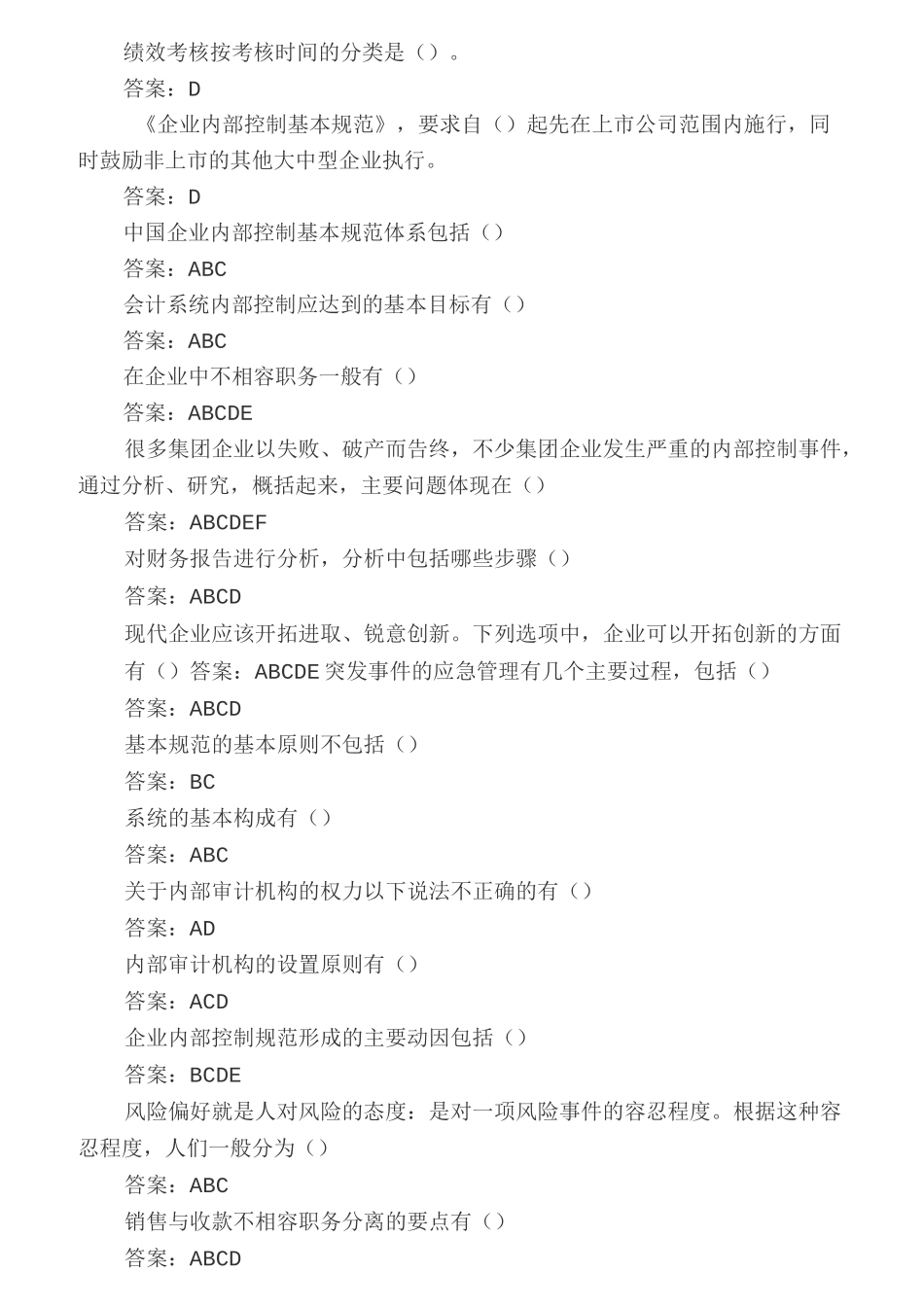 绩效考核按考核时间的分类是（）。

答案：D

《企业内部控制基本规范》，要求自（）起先在上市公司范围内施行，同时鼓励非上市的其他大中型企业执行。

答案：D

中国企业内部控制基本规范体系包括（）

答案：ABC

会计系统内部控制应达到的基本目标有（）

答案：ABC

在企业中不相容职务一般有（）

答案：ABCDE

很多集团企业以失败、破产而告终，不少集团企业发生严重的内部控制事件，通过分析、研究，概括起来，主要问题体现在（）

答案：ABCDEF

对财务报告进行分析，分析中包括哪些步骤（）

答案：ABCD

现代企业应该开拓进取、锐意创新。下列选项中，企业可以开拓创新的方面有（）答案：ABCDE 突发事件的应急管理有几个主要过程，包括（）

答案：ABCD

基本规范的基本原则不包括（）

答案：BC

系统的基本构成有（）

答案：ABC

关于内部审计机构的权力以下说法不正确的有（）

答案：AD

内部审计机构的设置原则有（）

答案：ACD

企业内部控制规范形成的主要动因包括（）

答案：BCDE

风险偏好就是人对风险的态度：是对一项风险事件的容忍程度。根据这种容忍程度，人们一般分为（）

答案：ABC

销售与收款不相容职务分离的要点有（）

答案：ABCD